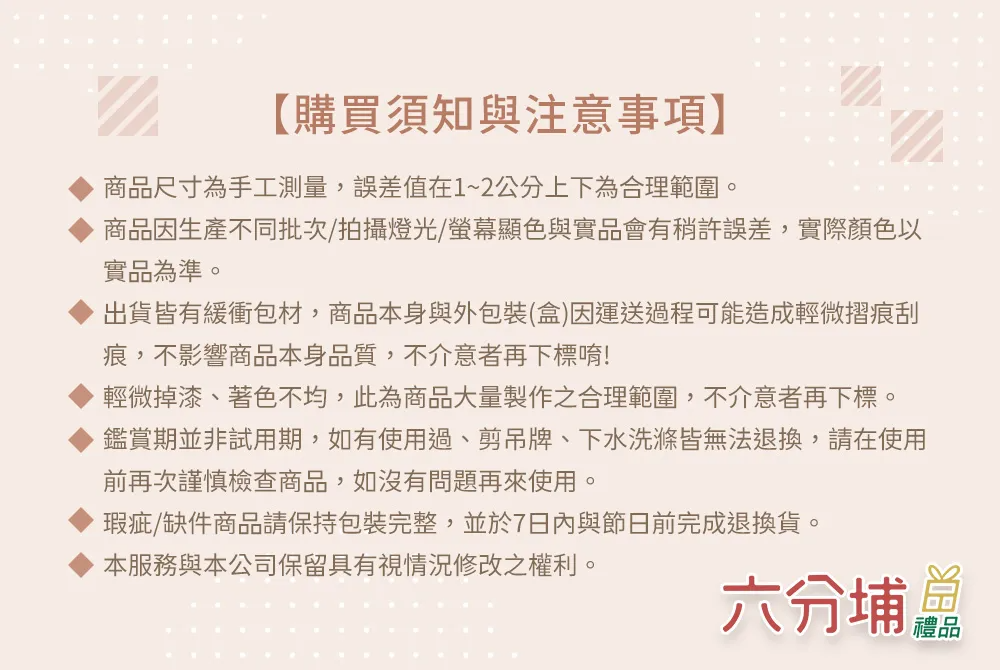 【購買須知與注意事項】

◆ 商品尺寸為手工測量，誤差值在1~2公分上下為合理範圍。

◆ 商品因生產不同批次/拍攝燈光/螢幕顯色與實品會有稍許誤差，實際顏色以實品為準。

◆ 出貨皆有緩衝包材，商品本身與外包裝(盒)因運送過程可能造成輕微摺痕刮痕，不影響商品本身品質，不介意者再下標唷!

◆ 輕微掉漆、著色不均，此為商品大量製作之合理範圍，不介意者再下標。

◆ 鑑賞期並非試用期，如有使用過、剪吊牌、下水洗滌皆無法退換，請在使用前再次謹慎檢查商品，如沒有問題再來使用。

◆ 瑕疵/缺件商品請保持包裝完整，並於7日內與節日前完成退換貨。

◆ 本服務與本公司保留具有視情況修改之權利。

六分埔禮品